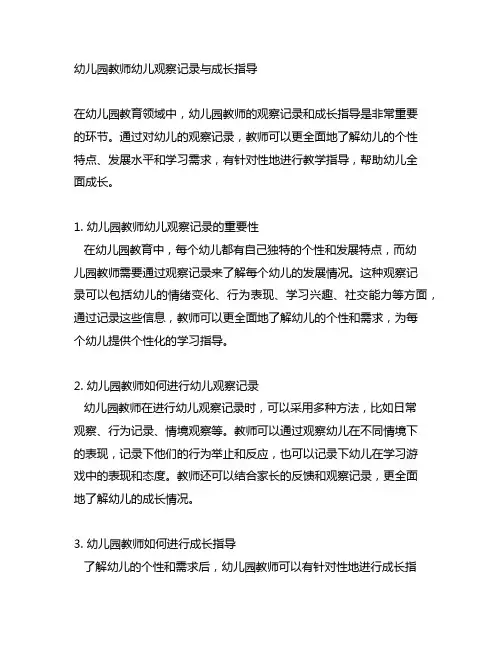 幼儿园教师幼儿观察记录与成长指导

在幼儿园教育领域中，幼儿园教师的观察记录和成长指导是非常重要的环节。通过对幼儿的观察记录，教师可以更全面地了解幼儿的个性特点、发展水平和学习需求，有针对性地进行教学指导，帮助幼儿全面成长。

1. 幼儿园教师幼儿观察记录的重要性
在幼儿园教育中，每个幼儿都有自己独特的个性和发展特点，而幼儿园教师需要通过观察记录来了解每个幼儿的发展情况。这种观察记录可以包括幼儿的情绪变化、行为表现、学习兴趣、社交能力等方面，通过记录这些信息，教师可以更全面地了解幼儿的个性和需求，为每个幼儿提供个性化的学习指导。

2. 幼儿园教师如何进行幼儿观察记录
幼儿园教师在进行幼儿观察记录时，可以采用多种方法，比如日常观察、行为记录、情境观察等。教师可以通过观察幼儿在不同情境下的表现，记录下他们的行为举止和反应，也可以记录下幼儿在学习游戏中的表现和态度。教师还可以结合家长的反馈和观察记录，更全面地了解幼儿的成长情况。

3. 幼儿园教师如何进行成长指导
了解幼儿的个性和需求后，幼儿园教师可以有针对性地进行成长指